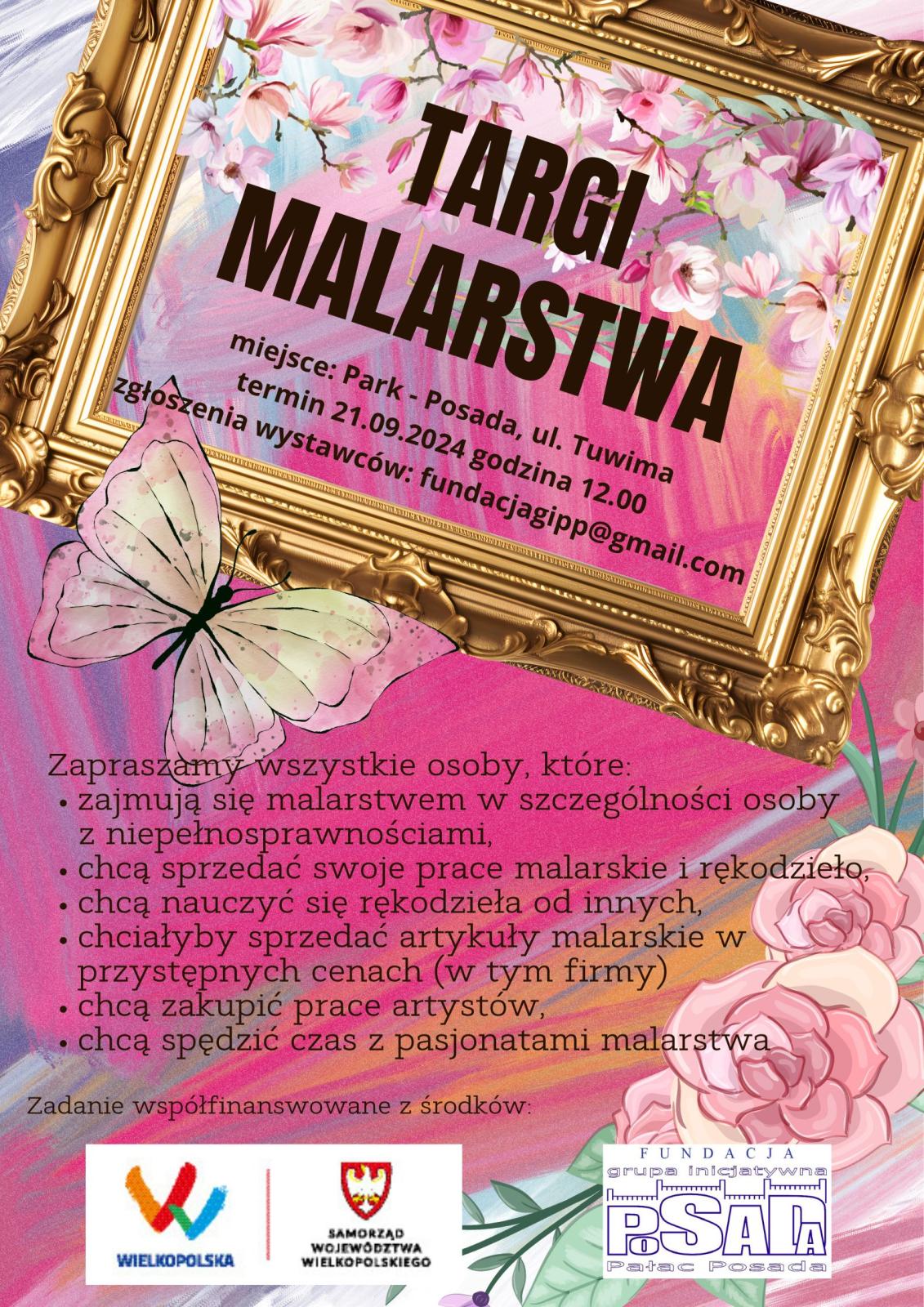 TARGI MALARSTWA

miejsce: Park - Posada, ul. Tuwima
termin 21.09.2024 godzina 12.00
zgłoszenia wystawców: fundacjagipp@gmail.com

Zapraszamy wszystkie osoby, które:
• zajmują się malarstwem w szczególności osoby z niepełnosprawnościami,
• chcą sprzedać swoje prace malarskie i rękodzieło,
• chcą nauczyć się rękodzieła od innych,
• chciałyby sprzedać artykuły malarskie w przystępnych cenach (w tym firmy)
• chcą zakupić prace artystów,
• chcą spędzić czas z pasjonatami malarstwa

Zadanie współfinanswowane z środków:

WIELKOPOLSKA

SAMORZĄD WOJEWÓDZTWA WIELKOPOLSKIEGO

FUNDACJA
grupa inicjatywna
PoSADA
Pałac Posada